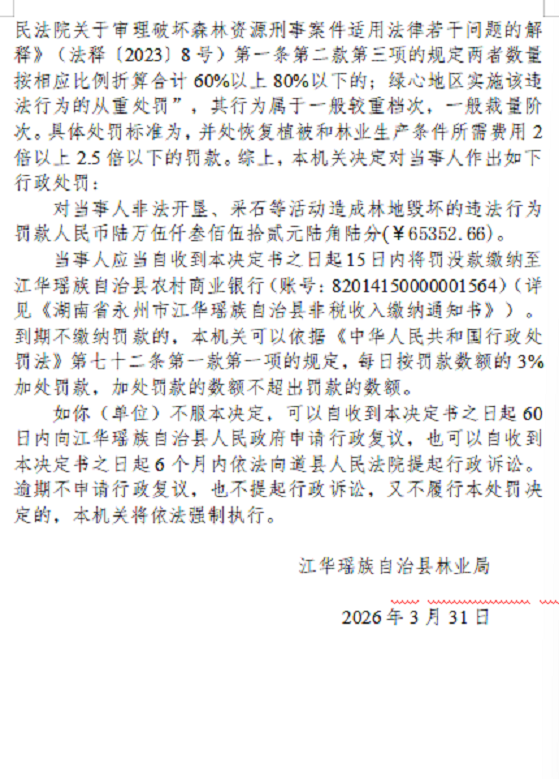 民法院关于审理破坏森林资源刑事案件适用法律若干问题的解释》（法释〔2023〕8号）第一条第二款第三项的规定两者数量按相应比例折算合计60%以上80%以下的；绿心地区实施该违法行为的从重处罚”，其行为属于一般较重档次，一般裁量阶次。具体处罚标准为，并处恢复植被和林业生产条件所需费用2倍以上2.5倍以下的罚款。综上，本机关决定对当事人作出如下行政处罚：

对当事人非法开垦、采石等活动造成林地毁坏的违法行为罚款人民币陆万伍仟叁佰伍拾贰元陆角陆分(¥65352.66)。

当事人应当自收到本决定书之日起15日内将罚没款缴纳至江华瑶族自治县农村商业银行(账号：82014150000001564)（详见《湖南省永州市江华瑶族自治县非税收入缴纳通知书》）。到期不缴纳罚款的，本机关可以依据《中华人民共和国行政处罚法》第七十二条第一款第一项的规定，每日按罚款数额的3%加处罚款，加处罚款的数额不超出罚款的数额。

如你（单位）不服本决定，可以自收到本决定书之日起60日内向江华瑶族自治县人民政府申请行政复议，也可以自收到本决定书之日起6个月内依法向道县人民法院提起行政诉讼。逾期不申请行政复议，也不提起行政诉讼，又不履行本处罚决定的，本机关将依法强制执行。

江华瑶族自治县林业局

2026年3月31日